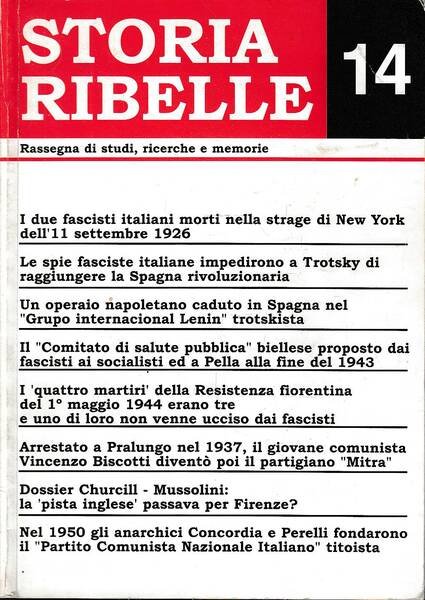 STORIA RIBELLE

14

Rassegna di studi, ricerche e memorie

I due fascisti italiani morti nella strage di New York dell'11 settembre 1926

Le spie fasciste italiane impedirono a Trotsky di raggiungere la Spagna rivoluzionaria

Un operaio napoletano caduto in Spagna nel "Grupo internacional Lenin" trotskista

Il "Comitato di salute pubblica" biellese proposto dai fascisti ai socialisti ed a Pella alla fine del 1943

I 'quattro martiri' della Resistenza fiorentina del 1° maggio 1944 erano tre e uno di loro non venne ucciso dai fascisti

Arrestato a Pralungo nel 1937, il giovane comunista Vincenzo Biscotti diventò poi il partigiano "Mitra"

Dossier Churcill - Mussolini: la 'pista inglese' passava per Firenze?

Nel 1950 gli anarchici Concordia e Perelli fondarono il "Partito Comunista Nazionale Italiano" titoista